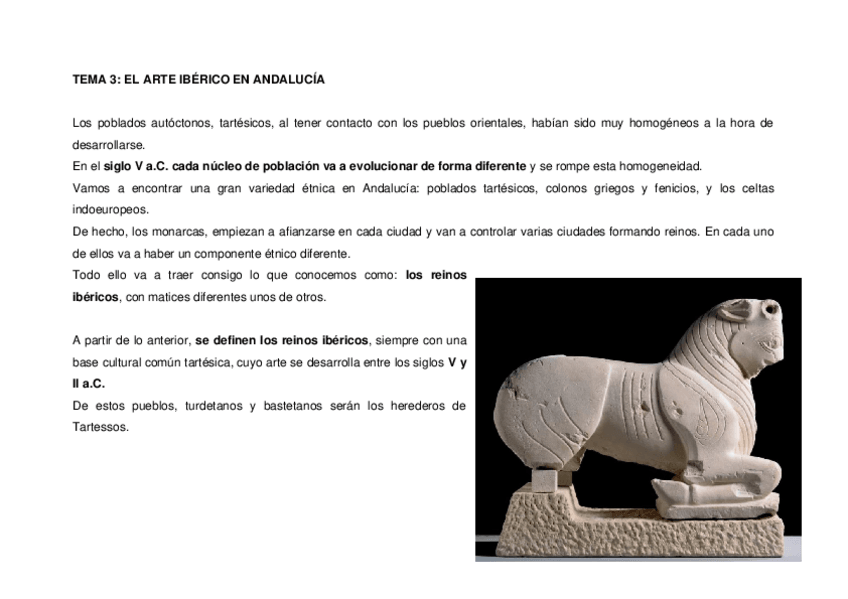 TEMA 3: EL ARTE IBÉRICO EN ANDALUCÍA

Los poblados autóctonos, tartésicos, al tener contacto con los pueblos orientales, habían sido muy homogéneos a la hora de desarrollarse.
En el siglo V a.C. cada núcleo de población va a evolucionar de forma diferente y se rompe esta homogeneidad.
Vamos a encontrar una gran variedad étnica en Andalucía: poblados tartésicos, colonos griegos y fenicios, y los celtas indoeuropeos.
De hecho, los monarcas, empiezan a afianzarse en cada ciudad y van a controlar varias ciudades formando reinos. En cada uno de ellos va a haber un componente étnico diferente.
Todo ello va a traer consigo lo que conocemos como: los reinos ibéricos, con matices diferentes unos de otros.

A partir de lo anterior, se definen los reinos ibéricos, siempre con una base cultural común tartésica, cuyo arte se desarrolla entre los siglos V y II a.C.
De estos pueblos, turdetanos y bastetanos serán los herederos de Tartessos.